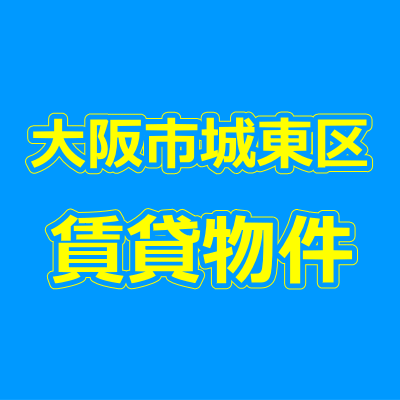 大阪市城東区
賃貸物件